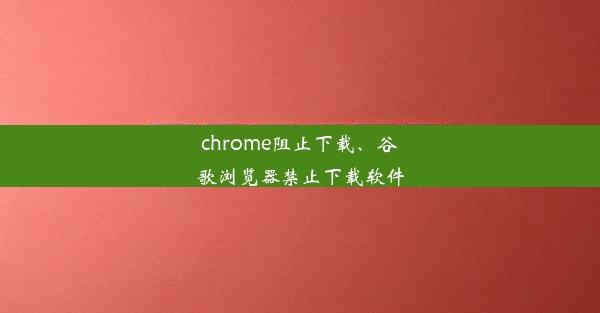 chrome阻止下载、谷歌浏览器禁止下载软件